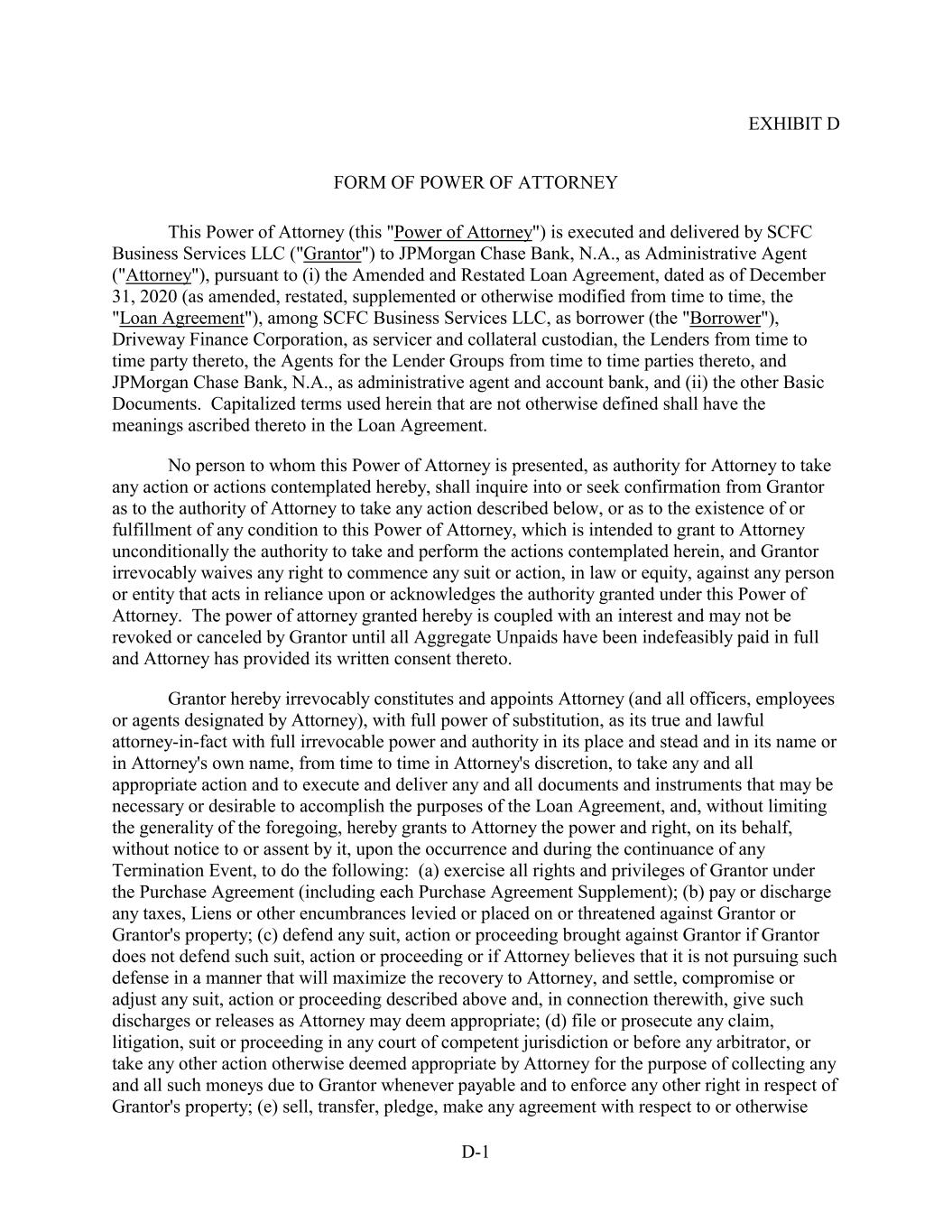 EXHIBIT D

FORM OF POWER OF ATTORNEY

This Power of Attorney (this "Power of Attorney") is executed and delivered by SCFC Business Services LLC ("Grantor") to JPMorgan Chase Bank, N.A., as Administrative Agent ("Attorney"), pursuant to (i) the Amended and Restated Loan Agreement, dated as of December 31, 2020 (as amended, restated, supplemented or otherwise modified from time to time, the "Loan Agreement"), among SCFC Business Services LLC, as borrower (the "Borrower"), Driveway Finance Corporation, as servicer and collateral custodian, the Lenders from time to time party thereto, the Agents for the Lender Groups from time to time parties thereto, and JPMorgan Chase Bank, N.A., as administrative agent and account bank, and (ii) the other Basic Documents. Capitalized terms used herein that are not otherwise defined shall have the meanings ascribed thereto in the Loan Agreement.

No person to whom this Power of Attorney is presented, as authority for Attorney to take any action or actions contemplated hereby, shall inquire into or seek confirmation from Grantor as to the authority of Attorney to take any action described below, or as to the existence of or fulfillment of any condition to this Power of Attorney, which is intended to grant to Attorney unconditionally the authority to take and perform the actions contemplated herein, and Grantor irrevocably waives any right to commence any suit or action, in law or equity, against any person or entity that acts in reliance upon or acknowledges the authority granted under this Power of Attorney. The power of attorney granted hereby is coupled with an interest and may not be revoked or canceled by Grantor until all Aggregate Unpaids have been indefeasibly paid in full and Attorney has provided its written consent thereto.

Grantor hereby irrevocably constitutes and appoints Attorney (and all officers, employees or agents designated by Attorney), with full power of substitution, as its true and lawful attorney-in-fact with full irrevocable power and authority in its place and stead and in its name or in Attorney's own name, from time to time in Attorney's discretion, to take any and all appropriate action and to execute and deliver any and all documents and instruments that may be necessary or desirable to accomplish the purposes of the Loan Agreement, and, without limiting the generality of the foregoing, hereby grants to Attorney the power and right, on its behalf, without notice to or assent by it, upon the occurrence and during the continuance of any Termination Event, to do the following: (a) exercise all rights and privileges of Grantor under the Purchase Agreement (including each Purchase Agreement Supplement); (b) pay or discharge any taxes, Liens or other encumbrances levied or placed on or threatened against Grantor or Grantor's property; (c) defend any suit, action or proceeding brought against Grantor if Grantor does not defend such suit, action or proceeding or if Attorney believes that it is not pursuing such defense in a manner that will maximize the recovery to Attorney, and settle, compromise or adjust any suit, action or proceeding described above and, in connection therewith, give such discharges or releases as Attorney may deem appropriate; (d) file or prosecute any claim, litigation, suit or proceeding in any court of competent jurisdiction or before any arbitrator, or take any other action otherwise deemed appropriate by Attorney for the purpose of collecting any and all such moneys due to Grantor whenever payable and to enforce any other right in respect of Grantor's property; (e) sell, transfer, pledge, make any agreement with respect to or otherwise

D-1